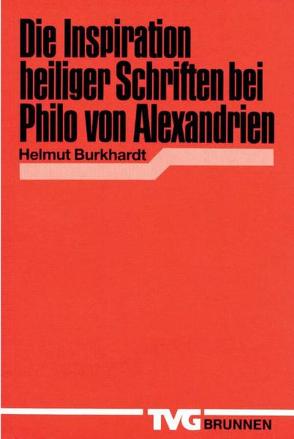 Die Inspiration heiliger Schriften bei Philo von Alexandrien

Helmut Burkhardt

TVG BRUNNEN